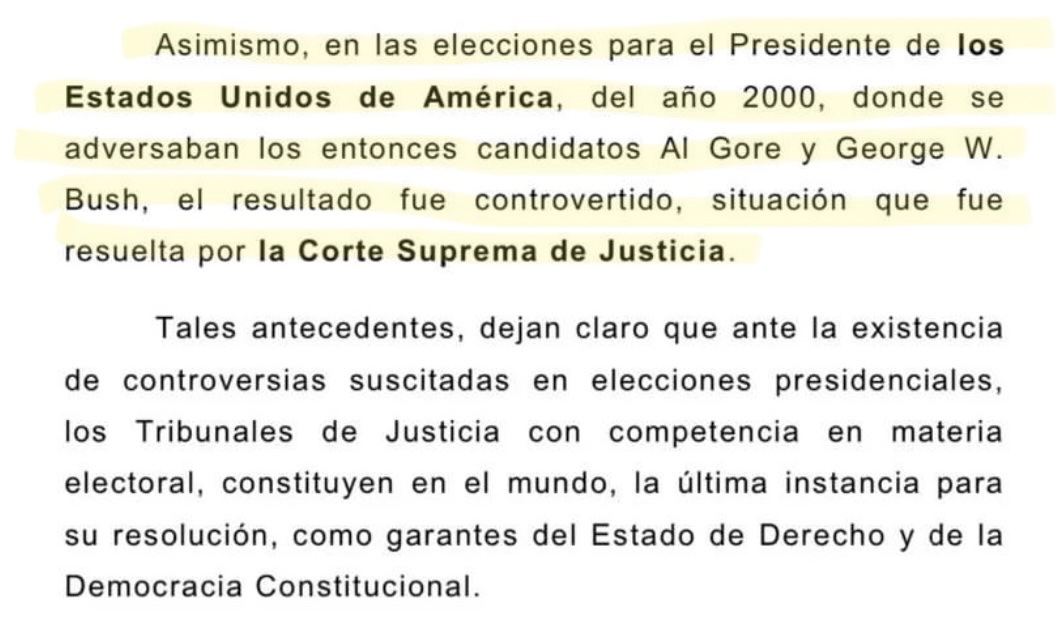 Asimismo, en las elecciones para el Presidente de los Estados Unidos de América, del año 2000, donde se adversaban los entonces candidatos Al Gore y George W. Bush, el resultado fue controvertido, situación que fue resuelta por la Corte Suprema de Justicia.

Tales antecedentes, dejan claro que ante la existencia de controversias suscitadas en elecciones presidenciales, los Tribunales de Justicia con competencia en materia electoral, constituyen en el mundo, la última instancia para su resolución, como garantes del Estado de Derecho y de la Democracia Constitucional.